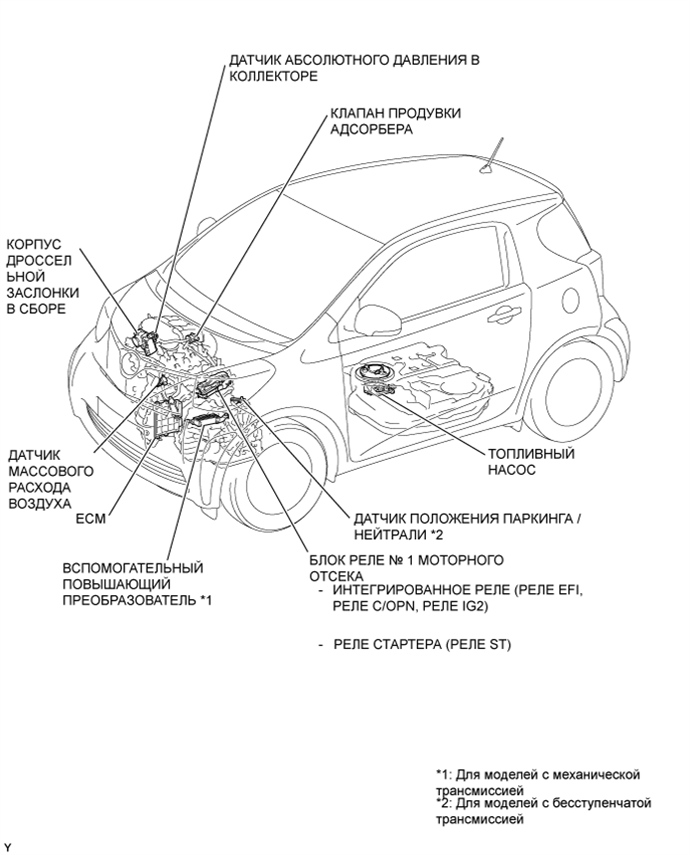 ДАТЧИК АБСОЛЮТНОГО ДАВЛЕНИЯ В КОЛЛЕКТОРЕ

КЛАПАН ПРОДУВКИ АДСОРБЕРА

КОРПУС ДРОССЕЛЬНОЙ ЗАСЛОНКИ В СБОРЕ

ДАТЧИК МАССОВОГО РАСХОДА ВОЗДУХА

ECM

ВСПОМОГАТЕЛЬНЫЙ ПОВЫШАЮЩИЙ ПРЕОБРАЗОВАТЕЛЬ *1

ТОПЛИВНЫЙ НАСОС

ДАТЧИК ПОЛОЖЕНИЯ ПАРКИНГА / НЕЙТРАЛИ *2

БЛОК РЕЛЕ № 1 МОТОРНОГО ОТСЕКА
- ИНТЕГРИРОВАННОЕ РЕЛЕ (РЕЛЕ EFI, РЕЛЕ C/OPN, РЕЛЕ IG2)

- РЕЛЕ СТАРТЕРА (РЕЛЕ ST)

*1: Для моделей с механической трансмиссией
*2: Для моделей с бесступенчатой трансмиссией

Y